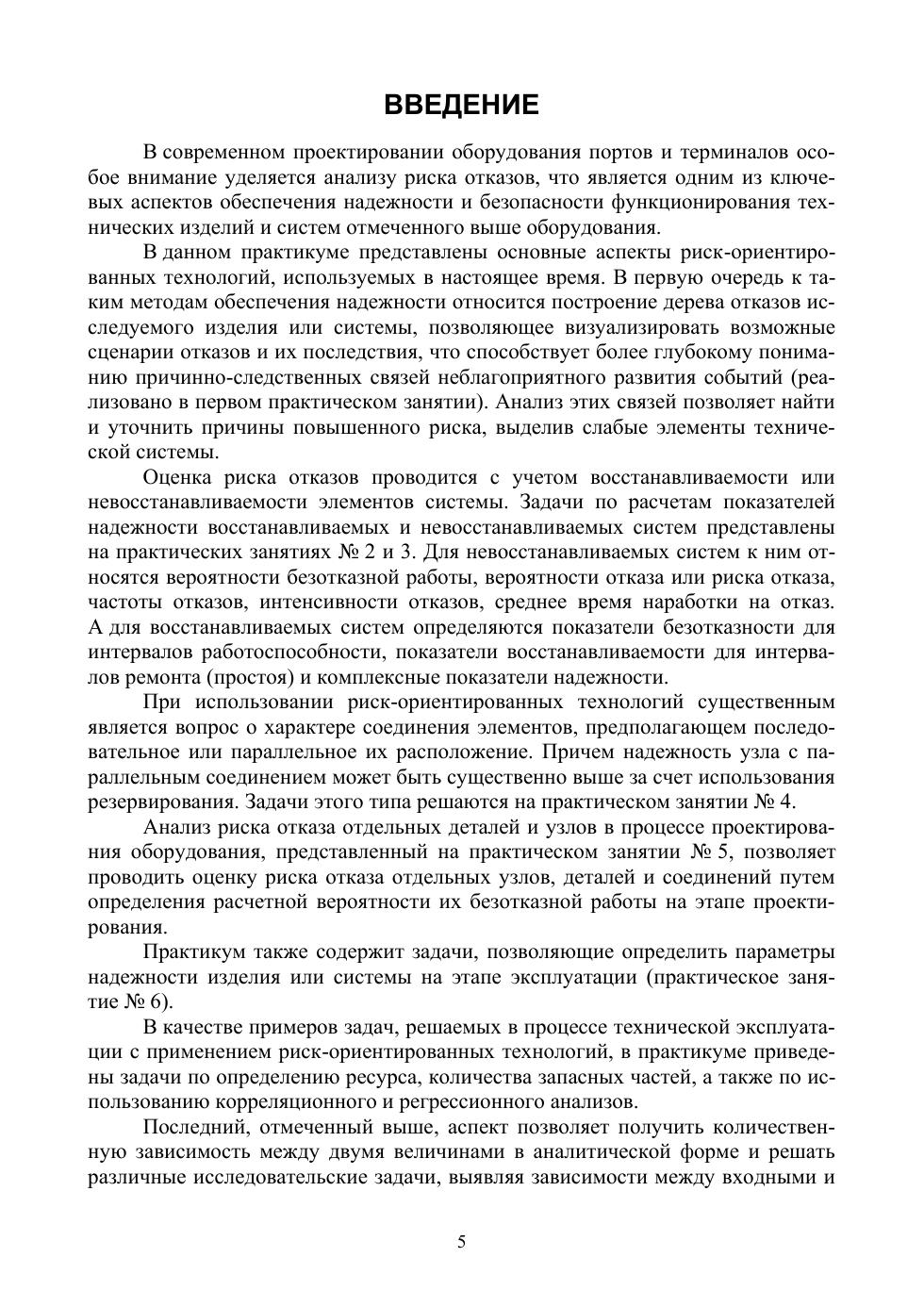 ВВЕДЕНИЕ

В современном проектировании оборудования портов и терминалов особое внимание уделяется анализу риска отказов, что является одним из ключевых аспектов обеспечения надежности и безопасности функционирования технических изделий и систем отмеченного выше оборудования.

В данном практикуме представлены основные аспекты риск-ориентированных технологий, используемых в настоящее время. В первую очередь к таким методам обеспечения надежности относится построение дерева отказов исследуемого изделия или системы, позволяющее визуализировать возможные сценарии отказов и их последствия, что способствует более глубокому пониманию причинно-следственных связей неблагоприятного развития событий (реализовано в первом практическом занятии). Анализ этих связей позволяет найти и уточнить причины повышенного риска, выделив слабые элементы технической системы.

Оценка риска отказов проводится с учетом восстанавливаемости или невосстанавливаемости элементов системы. Задачи по расчетам показателей надежности восстанавливаемых и невосстанавливаемых систем представлены на практических занятиях № 2 и 3. Для невосстанавливаемых систем к ним относятся вероятности безотказной работы, вероятности отказа или риска отказа, частоты отказов, интенсивности отказов, среднее время наработки на отказ. А для восстанавливаемых систем определяются показатели безотказности для интервалов работоспособности, показатели восстанавливаемости для интервалов ремонта (простоя) и комплексные показатели надежности.

При использовании риск-ориентированных технологий существенным является вопрос о характере соединения элементов, предполагающем последовательное или параллельное их расположение. Причем надежность узла с параллельным соединением может быть существенно выше за счет использования резервирования. Задачи этого типа решаются на практическом занятии № 4.

Анализ риска отказа отдельных деталей и узлов в процессе проектирования оборудования, представленный на практическом занятии № 5, позволяет проводить оценку риска отказа отдельных узлов, деталей и соединений путем определения расчетной вероятности их безотказной работы на этапе проектирования.

Практикум также содержит задачи, позволяющие определить параметры надежности изделия или системы на этапе эксплуатации (практическое занятие № 6).

В качестве примеров задач, решаемых в процессе технической эксплуатации с применением риск-ориентированных технологий, в практикуме приведены задачи по определению ресурса, количества запасных частей, а также по использованию корреляционного и регрессионного анализов.

Последний, отмеченный выше, аспект позволяет получить количественную зависимость между двумя величинами в аналитической форме и решать различные исследовательские задачи, выявляя зависимости между входными и

5